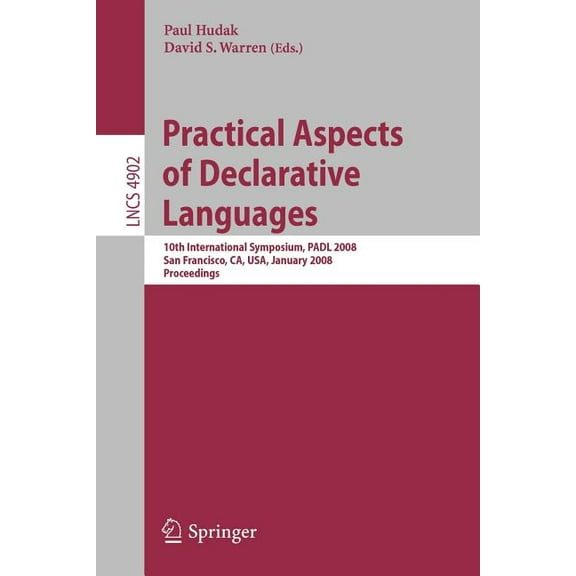 Paul Hudak
David S. Warren (Eds.)

LNCS 4902

Practical Aspects of Declarative Languages

10th International Symposium, PADL 2008
San Francisco, CA, USA, January 2008
Proceedings

Springer